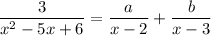 $\frac{3}{x^2-5x+6} = \frac{a}{x-2} + \frac{b}{x-3}$